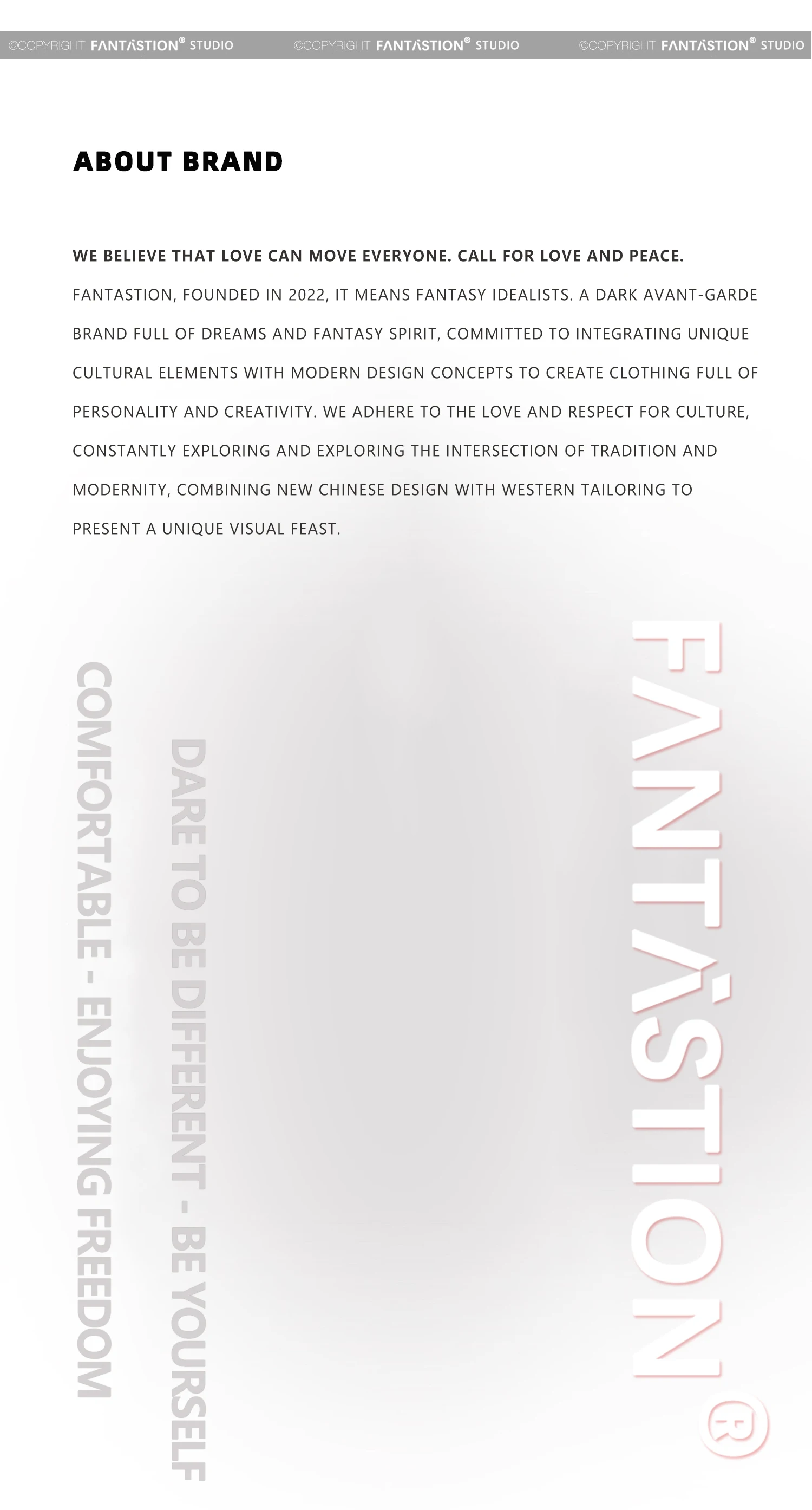 ©COPYRIGHT FANTASTION® STUDIO ©COPYRIGHT FANTASTION® STUDIO ©COPYRIGHT FANTASTION® STUDIO

ABOUT BRAND

WE BELIEVE THAT LOVE CAN MOVE EVERYONE. CALL FOR LOVE AND PEACE.

FANTASTION, FOUNDED IN 2022, IT MEANS FANTASY IDEALISTS. A DARK AVANT-GARDE BRAND FULL OF DREAMS AND FANTASY SPIRIT, COMMITTED TO INTEGRATING UNIQUE CULTURAL ELEMENTS WITH MODERN DESIGN CONCEPTS TO CREATE CLOTHING FULL OF PERSONALITY AND CREATIVITY. WE ADHERE TO THE LOVE AND RESPECT FOR CULTURE, CONSTANTLY EXPLORING AND EXPLORING THE INTERSECTION OF TRADITION AND MODERNITY, COMBINING NEW CHINESE DESIGN WITH WESTERN TAILORING TO PRESENT A UNIQUE VISUAL FEAST.

COMFORTABLE - ENJOYING FREEDOM

DARE TO BE DIFFERENT - BE YOURSELF

FANTASTION®